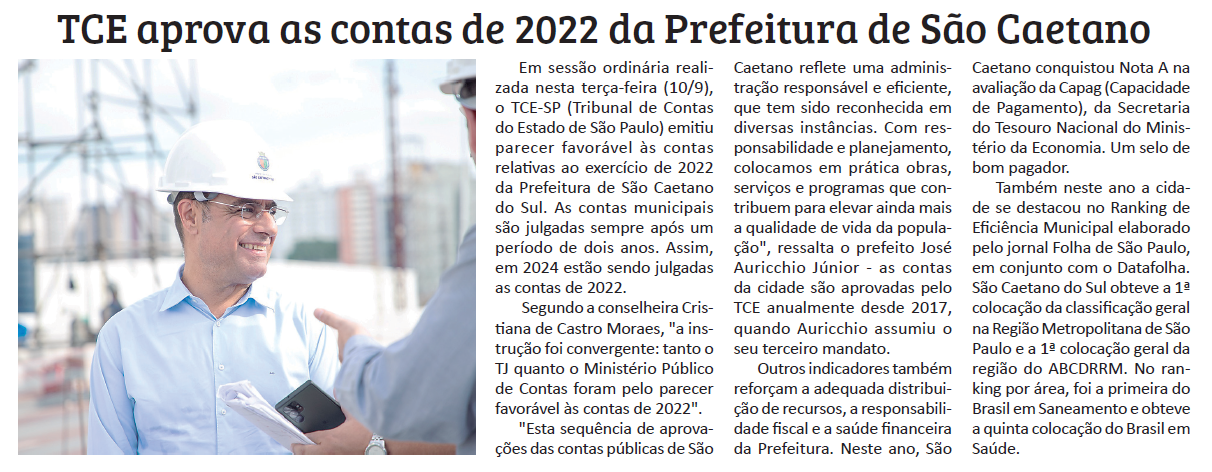 TCE aprova as contas de 2022 da Prefeitura de São Caetano

Em sessão ordinária realizada nesta terça-feira (10/9), o TCE-SP (Tribunal de Contas do Estado de São Paulo) emitiu parecer favorável às contas relativas ao exercício de 2022 da Prefeitura de São Caetano do Sul. As contas municipais são julgadas sempre após um período de dois anos. Assim, em 2024 estão sendo julgadas as contas de 2022.

Segundo a conselheira Cristiana de Castro Moraes, "a instrução foi convergente: tanto o TJ quanto o Ministério Público de Contas foram pelo parecer favorável às contas de 2022".

"Esta sequência de aprovações das contas públicas de São Caetano reflete uma administração responsável e eficiente, que tem sido reconhecida em diversas instâncias. Com responsabilidade e planejamento, colocamos em prática obras, serviços e programas que contribuem para elevar ainda mais a qualidade de vida da população", ressalta o prefeito José Auricchio Júnior - as contas da cidade são aprovadas pelo TCE anualmente desde 2017, quando Auricchio assumiu o seu terceiro mandato.

Outros indicadores também reforçam a adequada distribuição de recursos, a responsabilidade fiscal e a saúde financeira da Prefeitura. Neste ano, São Caetano conquistou Nota A na avaliação da Capag (Capacidade de Pagamento), da Secretaria do Tesouro Nacional do Ministério da Economia. Um selo de bom pagador.

Também neste ano a cidade se destacou no Ranking de Eficiência Municipal elaborado pelo jornal Folha de São Paulo, em conjunto com o Datafolha. São Caetano do Sul obteve a 1ª colocação da classificação geral na Região Metropolitana de São Paulo e a 1ª colocação geral da região do ABCDRRM. No ranking por área, foi a primeira do Brasil em Saneamento e obteve a quinta colocação do Brasil em Saúde.